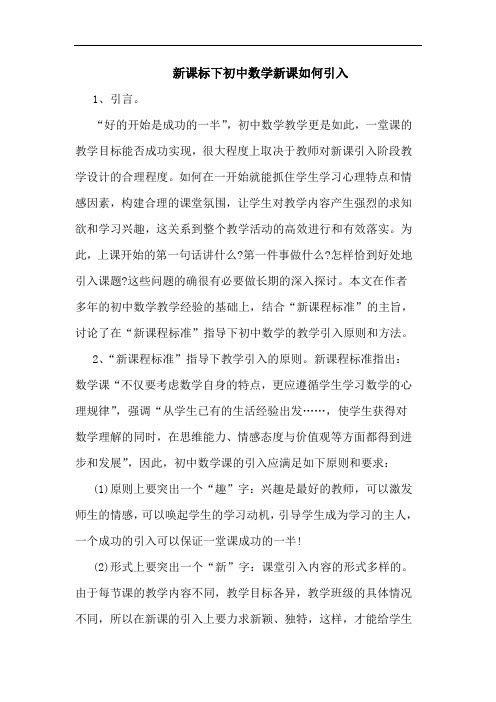 新课标下初中数学新课如何引入

1、引言。

“好的开始是成功的一半”，初中数学教学更是如此，一堂课的教学目标能否成功实现，很大程度上取决于教师对新课引入阶段教学设计的合理程度。如何在一开始就能抓住学生学习心理特点和情感因素，构建合理的课堂氛围，让学生对教学内容产生强烈的求知欲和学习兴趣，这关系到整个教学活动的高效进行和有效落实。为此，上课开始的第一句话讲什么?第一件事做什么?怎样恰到好处地引入课题?这些问题的确很有必要做长期的深入探讨。本文在作者多年的初中数学教学经验的基础上，结合“新课程标准”的主旨，讨论了在“新课程标准”指导下初中数学的教学引入原则和方法。

2、“新课程标准”指导下教学引入的原则。新课程标准指出：数学课“不仅要考虑数学自身的特点，更应遵循学生学习数学的心理规律”，强调“从学生已有的生活经验出发……，使学生获得对数学理解的同时，在思维能力、情感态度与价值观等方面都得到进步和发展”，因此，初中数学课的引入应满足如下原则和要求：

(1)原则上要突出一个“趣”字：兴趣是最好的教师，可以激发师生的情感，可以唤起学生的学习动机，引导学生成为学习的主人，一个成功的引入可以保证一堂课成功的一半!

(2)形式上要突出一个“新”字：课堂引入内容的形式多样的。由于每节课的教学内容不同，教学目标各异，教学班级的具体情况不同，所以在新课的引入上要力求新颖、独特，这样，才能给学生